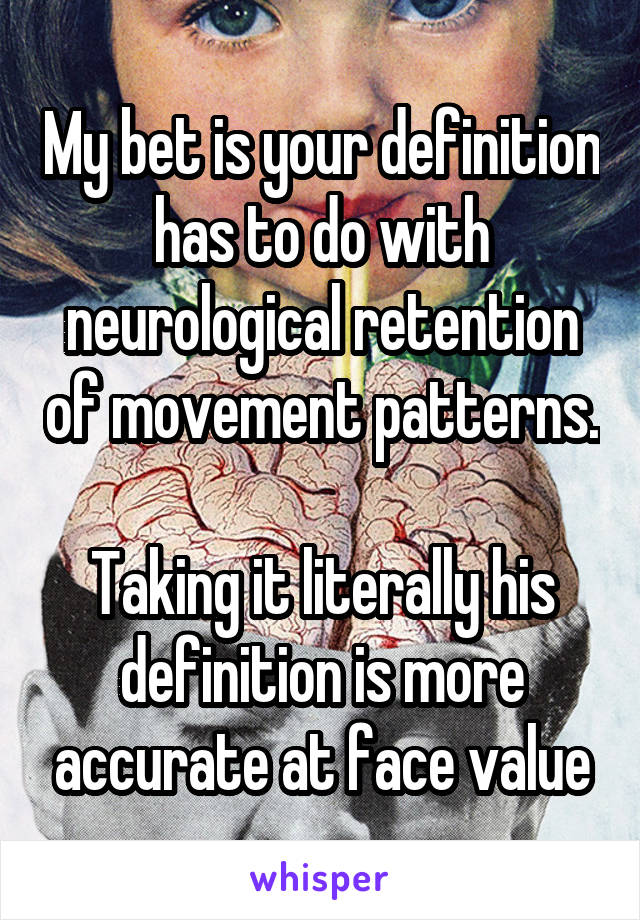 My bet is your definition has to do with neurological retention of movement patterns.

Taking it literally his definition is more accurate at face value

whisper